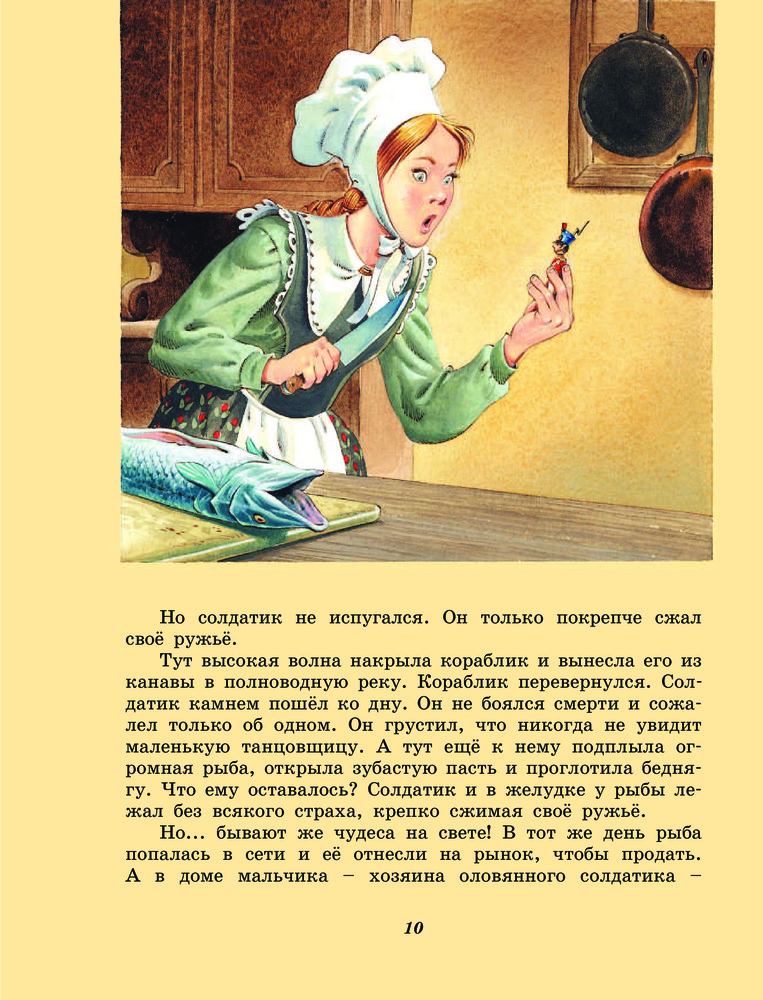 Но солдатик не испугался. Он только покрепче сжал своё ружьё.

Тут высокая волна накрыла кораблик и вынесла его из канавы в полноводную реку. Кораблик перевернулся. Солдатик камнем пошёл ко дну. Он не боялся смерти и сожалел только об одном. Он грустил, что никогда не увидит маленькую танцовщицу. А тут ещё к нему подплыла огромная рыба, открыла зубастую пасть и проглотила беднягу. Что ему оставалось? Солдатик и в желудке у рыбы лежал без всякого страха, крепко сжимая своё ружьё.

Но... бывают же чудеса на свете! В тот же день рыба попалась в сети и её отнесли на рынок, чтобы продать. А в доме мальчика – хозяина оловянного солдатика –

10